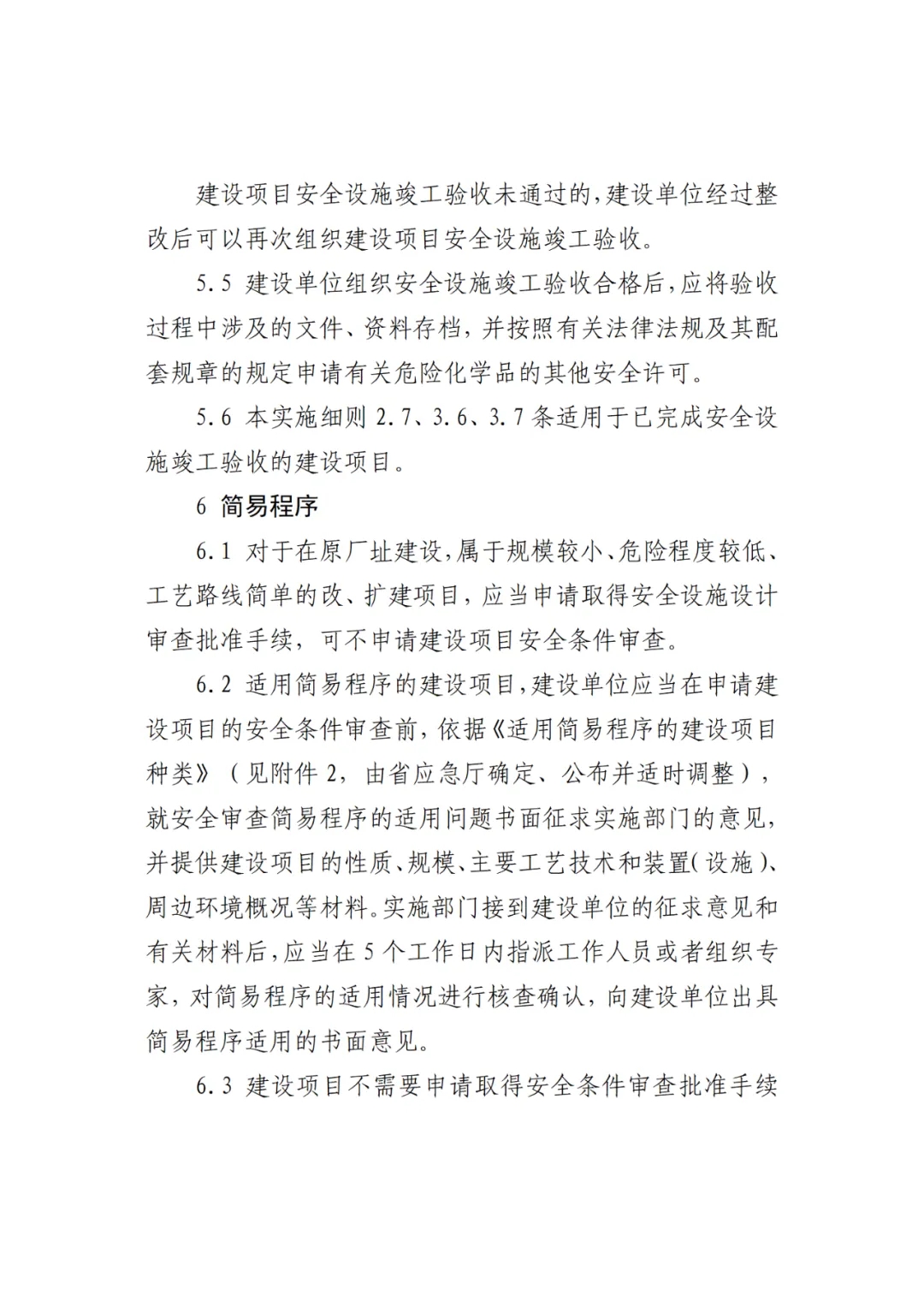 建设项目安全设施竣工验收未通过的,建设单位经过整改后可以再次组织建设项目安全设施竣工验收。

5.5 建设单位组织安全设施竣工验收合格后,应将验收过程中涉及的文件、资料存档,并按照有关法律法规及其配套规章的规定申请有关危险化学品的其他安全许可。

5.6 本实施细则 2.7、3.6、3.7 条适用于已完成安全设施竣工验收的建设项目。

6 简易程序

6.1 对于在原厂址建设,属于规模较小、危险程度较低、工艺路线简单的改、扩建项目,应当申请取得安全设施设计审查批准手续,可不申请建设项目安全条件审查。

6.2 适用简易程序的建设项目,建设单位应当在申请建设项目的安全条件审查前,依据《适用简易程序的建设项目种类》(见附件 2,由省应急厅确定、公布并适时调整),就安全审查简易程序的适用问题书面征求实施部门的意见,并提供建设项目的性质、规模、主要工艺技术和装置(设施)、周边环境概况等材料。实施部门接到建设单位的征求意见和有关材料后,应当在 5 个工作日内指派工作人员或者组织专家,对简易程序的适用情况进行核查确认,向建设单位出具简易程序适用的书面意见。

6.3 建设项目不需要申请取得安全条件审查批准手续